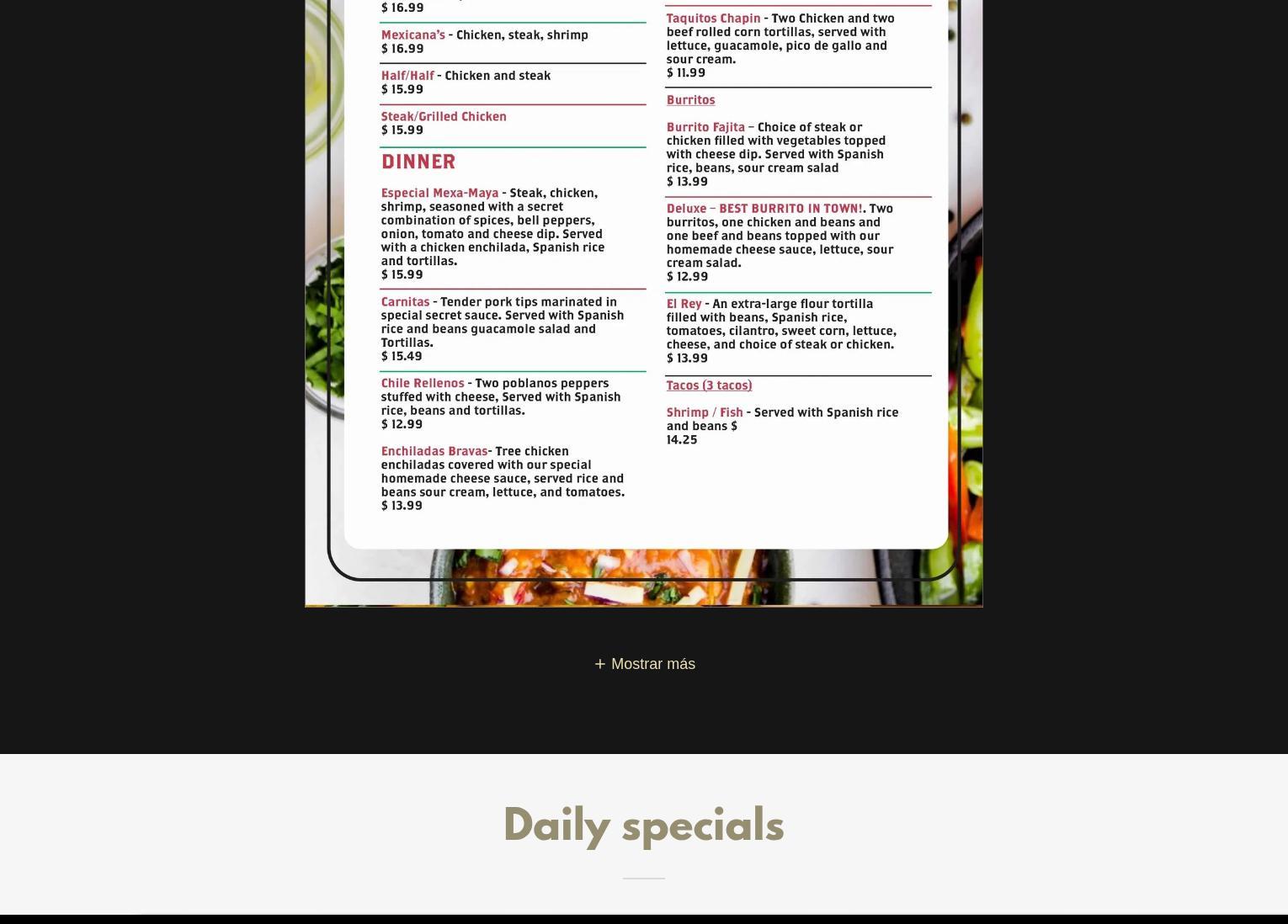 $ 16.99

Mexicana's - Chicken, steak, shrimp
$ 16.99

Half/Half - Chicken and steak
$ 15.99

Steak/Grilled Chicken
$ 15.99

DINNER

Especial Mexa-Maya - Steak, chicken, shrimp, seasoned with a secret combination of spices, bell peppers, onion, tomato and cheese dip. Served with a chicken enchilada, Spanish rice and tortillas.
$ 15.99

Carnitas - Tender pork tips marinated in special secret sauce. Served with Spanish rice and beans guacamole salad and Tortillas.
$ 15.49

Chile Rellenos - Two poblanos peppers stuffed with cheese, Served with Spanish rice, beans and tortillas.
$ 12.99

Enchiladas Bravas- Tree chicken enchiladas covered with our special homemade cheese sauce, served rice and beans sour cream, lettuce, and tomatoes.
$ 13.99

Taquitos Chapin - Two Chicken and two beef rolled corn tortillas, served with lettuce, guacamole, pico de gallo and sour cream.
$ 11.99

Burritos

Burrito Fajita – Choice of steak or chicken filled with vegetables topped with cheese dip. Served with Spanish rice, beans, sour cream salad
$ 13.99

Deluxe – BEST BURRITO IN TOWN!. Two burritos, one chicken and beans and one beef and beans topped with our homemade cheese sauce, lettuce, sour cream salad.
$ 12.99

El Rey - An extra-large flour tortilla filled with beans, Spanish rice, tomatoes, cilantro, sweet corn, lettuce, cheese, and choice of steak or chicken.
$ 13.99

Tacos (3 tacos)

Shrimp / Fish - Served with Spanish rice and beans $
14.25

+ Mostrar más

Daily specials